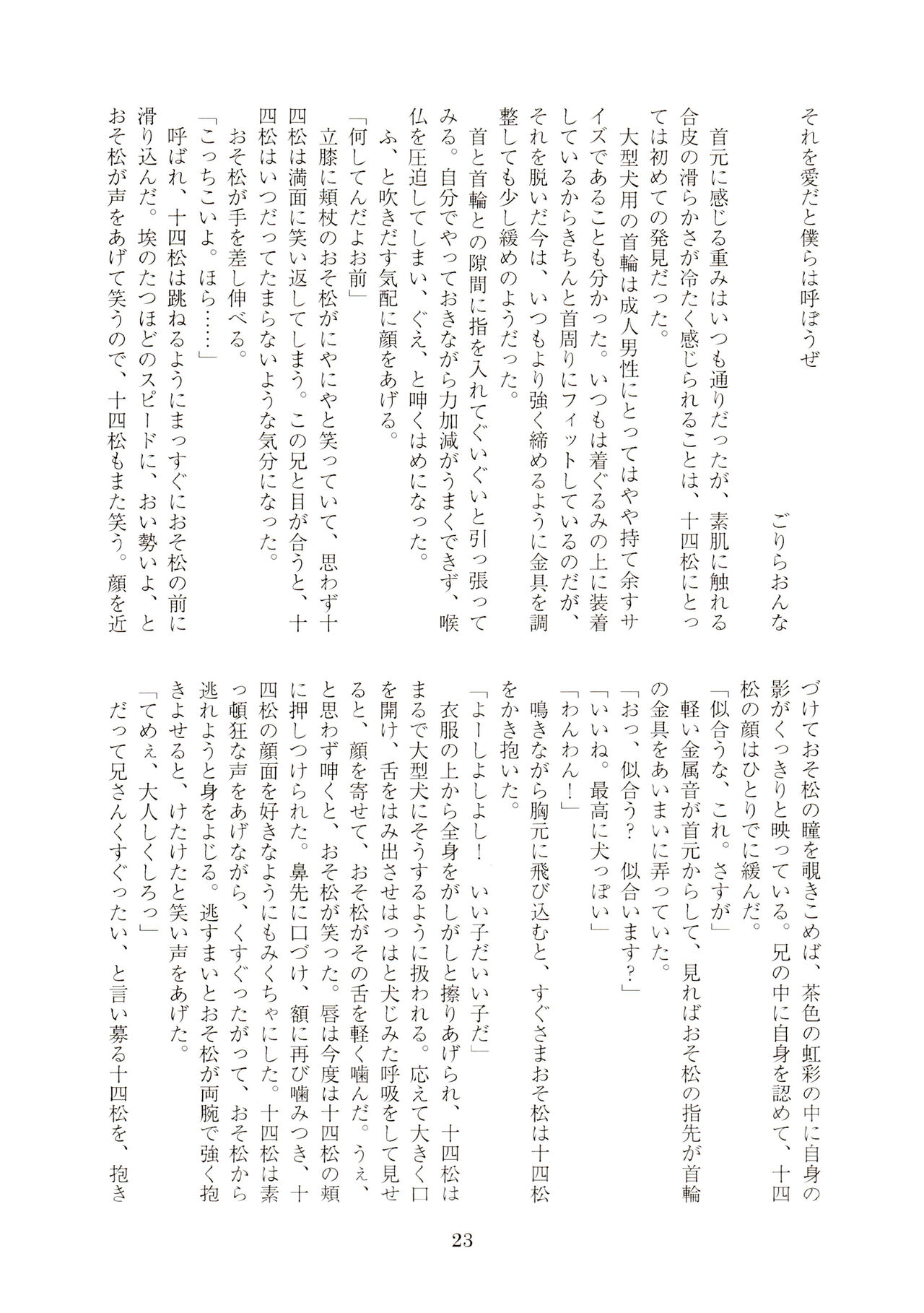 それを愛だと僕らは呼ぼうぜ

ごりらおんな

首元に感じる重みはいつも通りだったが、素肌に触れる合皮の滑らかさが冷たく感じられることは、十四松にとっては初めての発見だった。

大型犬用の首輪は成人男性にとってはやや持て余すサイズであることも分かった。いつもは着ぐるみの上に装着しているからきちんと首周りにフィットしているのだが、それを脱いだ今は、いつもより強く締めるように金具を調整しても少し緩めのようだった。

首と首輪との隙間に指を入れてぐいぐいと引っ張ってみる。自分でやっておきながら力加減がうまくできず、喉仏を圧迫してしまい、ぐえ、と呻くはめになった。

ふ、と吹きだす気配に顔をあげる。

「何してんだよお前」

立膝に頬杖のおそ松がにやにやと笑っていて、思わず十四松は満面に笑い返してしまう。この兄と目が合うと、十四松はいつだってたまらないような気分になった。

おそ松が手を差し伸べる。

「こっちこいよ。ほら……」

呼ばれ、十四松は跳ねるようにまっすぐにおそ松の前に滑り込んだ。埃のたつほどのスピードに、おい勢いよ、とおそ松が声をあげて笑うので、十四松もまた笑う。顔を近づけておそ松の瞳を覗きこめば、茶色の虹彩の中に自身の影がくっきりと映っている。兄の中に自身を認めて、十四松の顔はひとりでに緩んだ。

「似合うな、これ。さすが」

軽い金属音が首元からして、見ればおそ松の指先が首輪の金具をあいまいに弄っていた。

「おっ、似合う？　似合います？」

「いいね。最高に犬っぽい」

「わんわん！」

鳴きながら胸元に飛び込むと、すぐさまおそ松は十四松をかき抱いた。

「よーしよしよし！　いい子だいい子だ」

衣服の上から全身をがしがしと擦りあげられ、十四松はまるで大型犬にそうするように扱われる。応えて大きく口を開け、舌をはみ出させはっはと犬じみた呼吸をして見せると、顔を寄せて、おそ松がその舌を軽く噛んだ。うぇ、と思わず呻くと、おそ松が笑った。唇は今度は十四松の頬に押しつけられた。鼻先に口づけ、額に再び噛みつき、十四松の顔面を好きなようにもみくちゃにした。十四松は素っ頓狂な声をあげながら、くすぐったがって、おそ松から逃れようと身をよじる。逃すまいとおそ松が両腕で強く抱きよせると、けたけたと笑い声をあげた。

「てめぇ、大人しくしろっ」

だって兄さんくすぐったい、と言い募る十四松を、抱き

23